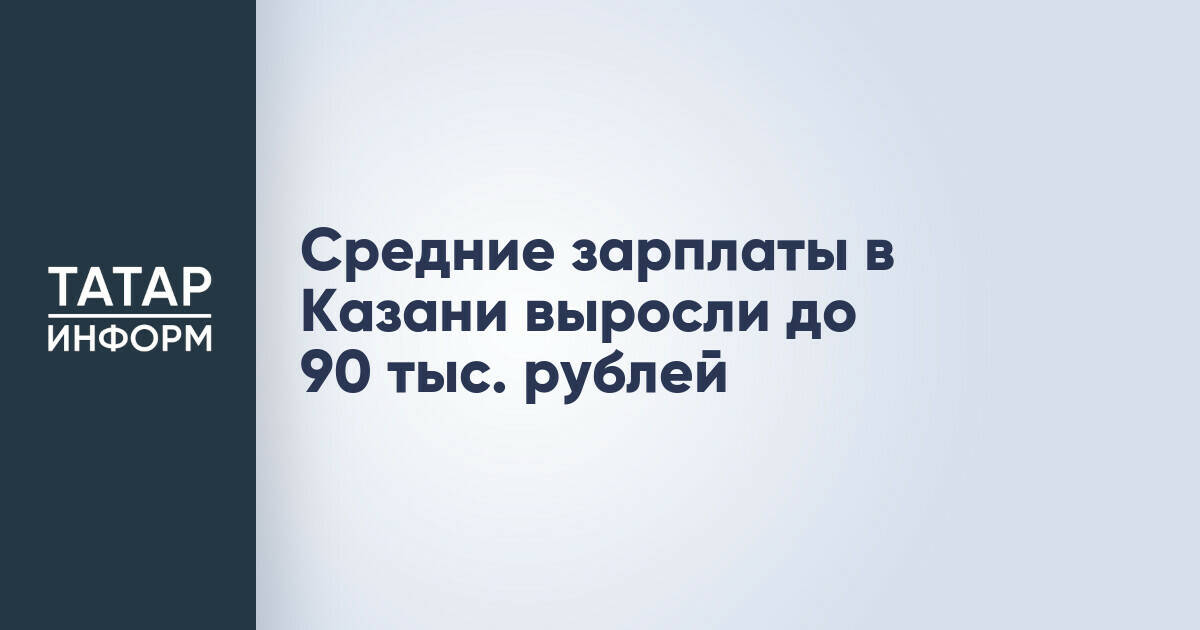 ТАТАР
ИНФОРМ

Средние зарплаты в Казани выросли до 90 тыс. рублей